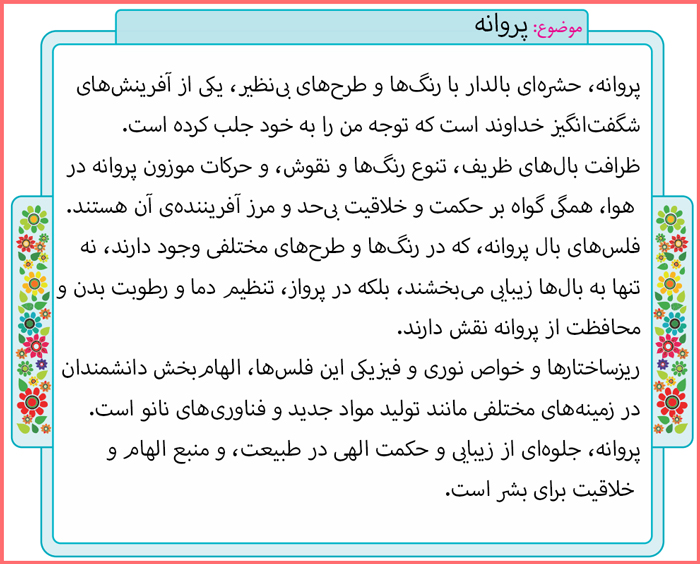 موضوع: پروانه

پروانه، حشره‌ای بالدار با رنگ‌ها و طرح‌های بی‌نظیر، یکی از آفرینش‌های شگفت‌انگیز خداوند است که توجه من را به خود جلب کرده است.
ظرافت بال‌های ظریف، تنوع رنگ‌ها و نقوش، و حرکات موزون پروانه در هوا، همگی گواه بر حکمت و خلاقیت بی‌حد و مرز آفریننده‌ی آن هستند.
فلس‌های بال پروانه، که در رنگ‌ها و طرح‌های مختلفی وجود دارند، نه تنها به بال‌ها زیبایی می‌بخشند، بلکه در پرواز، تنظیم دما و رطوبت بدن و محافظت از پروانه نقش دارند.
ریزساختارها و خواص نوری و فیزیکی این فلس‌ها، الهام‌بخش دانشمندان در زمینه‌های مختلفی مانند تولید مواد جدید و فناوری‌های نانو است.
پروانه، جلوه‌ای از زیبایی و حکمت الهی در طبیعت، و منبع الهام و خلاقیت برای بشر است.